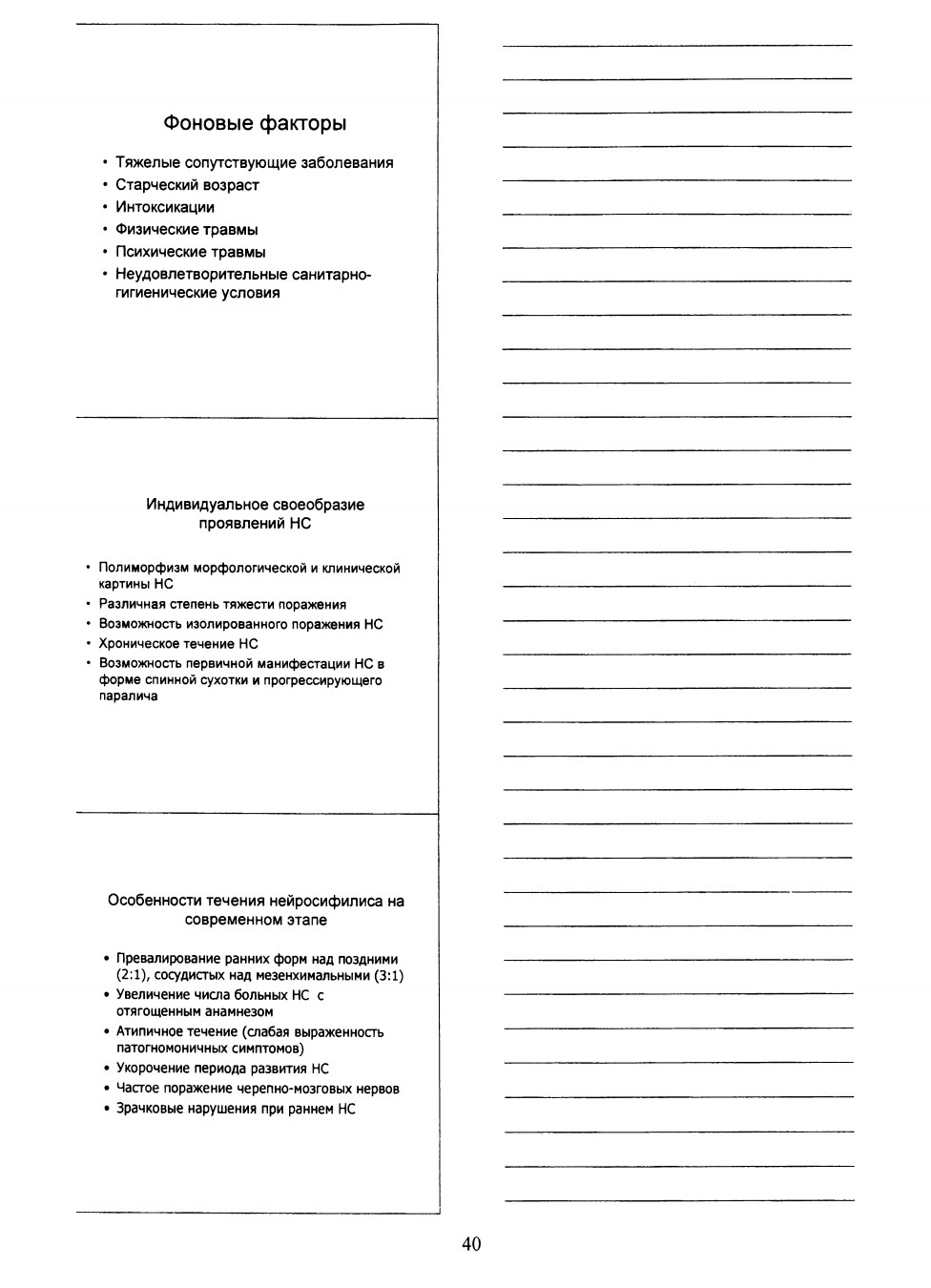 Фоновые факторы

• Тяжелые сопутствующие заболевания
• Старческий возраст
• Интоксикации
• Физические травмы
• Психические травмы
• Неудовлетворительные санитарно-гигиенические условия

Индивидуальное своеобразие проявлений НС

• Полиморфизм морфологической и клинической картины НС
• Различная степень тяжести поражения
• Возможность изолированного поражения НС
• Хроническое течение НС
• Возможность первичной манифестации НС в форме спинной сухотки и прогрессирующего паралича

Особенности течения нейросифилиса на современном этапе

• Превалирование ранних форм над поздними (2:1), сосудистых над мезенхимальными (3:1)
• Увеличение числа больных НС с отягощенным анамнезом
• Атипичное течение (слабая выраженность патогномоничных симптомов)
• Укорочение периода развития НС
• Частое поражение черепно-мозговых нервов
• Зрачковые нарушения при раннем НС

40